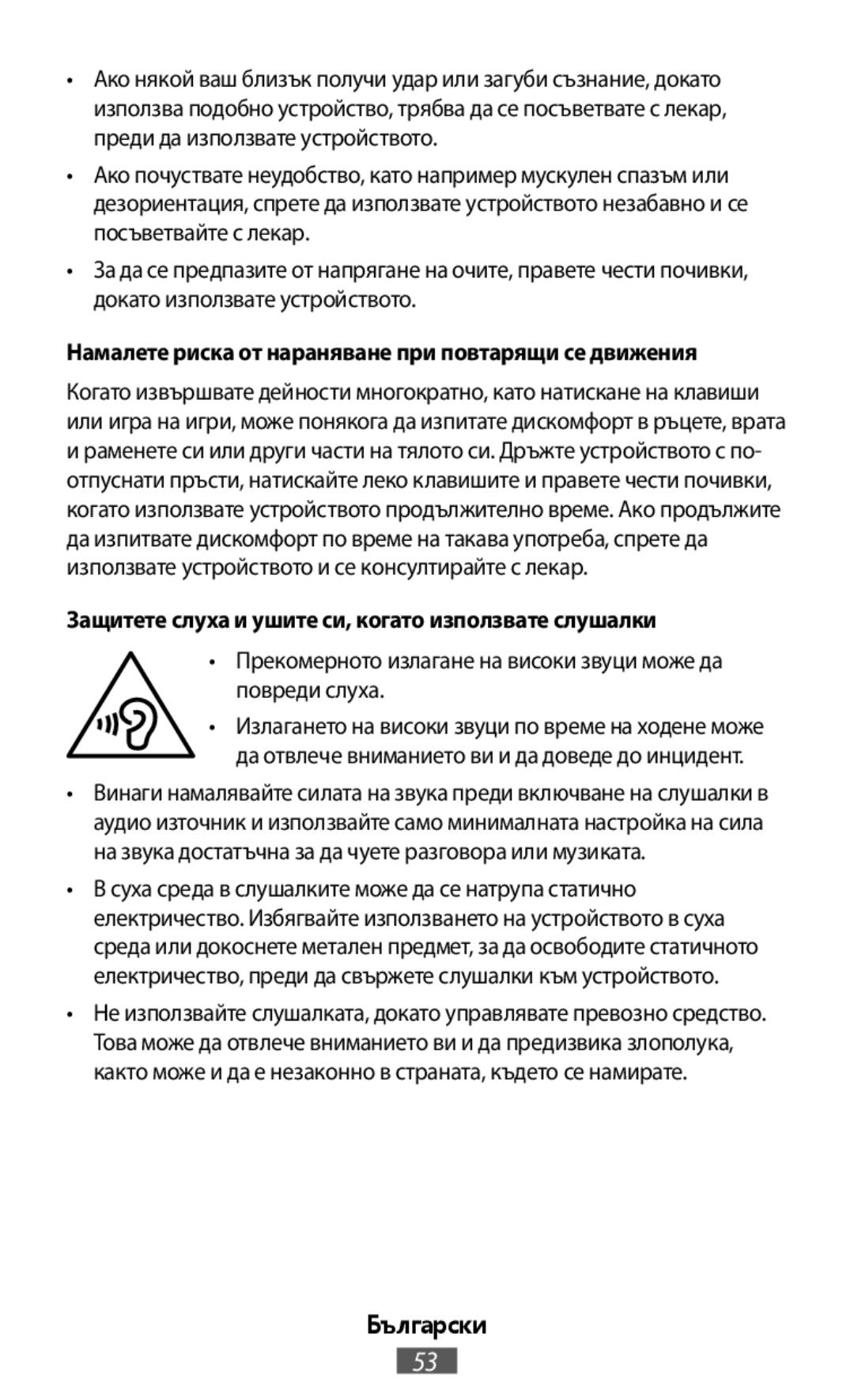 • Ако някой ваш близък получи удар или загуби съзнание, докато използва подобно устройство, трябва да се посъветвате с лекар, преди да използвате устройството.

• Ако почуствате неудобство, като например мускулен спазъм или дезориентация, спрете да използвате устройството незабавно и се посъветвайте с лекар.

• За да се предпазите от напрягане на очите, правете чести почивки, докато използвате устройството.

Намалете риска от нараняване при повтарящи се движения

Когато извършвате дейности многократно, като натискане на клавиши или игра на игри, може понякога да изпитате дискомфорт в ръцете, врата и раменете си или други части на тялото си. Дръжте устройството с по-отпуснати пръсти, натискайте леко клавишите и правете чести почивки, когато използвате устройството продължително време. Ако продължите да изпитвате дискомфорт по време на такава употреба, спрете да използвате устройството и се консултирайте с лекар.

Защитете слуха и ушите си, когато използвате слушалки

• Прекомерното излагане на високи звуци може да повреди слуха.

• Излагането на високи звуци по време на ходене може да отвлече вниманието ви и да доведе до инцидент.

• Винаги намалявайте силата на звука преди включване на слушалки в аудио източник и използвайте само минималната настройка на сила на звука достатъчна за да чуете разговора или музиката.

• В суха среда в слушалките може да се натрупа статично електричество. Избягвайте използването на устройството в суха среда или докоснете метален предмет, за да освободите статичното електричество, преди да свържете слушалки към устройството.

• Не използвайте слушалката, докато управлявате превозно средство. Това може да отвлече вниманието ви и да предизвика злополука, както може и да е незаконно в страната, където се намирате.

Български

53